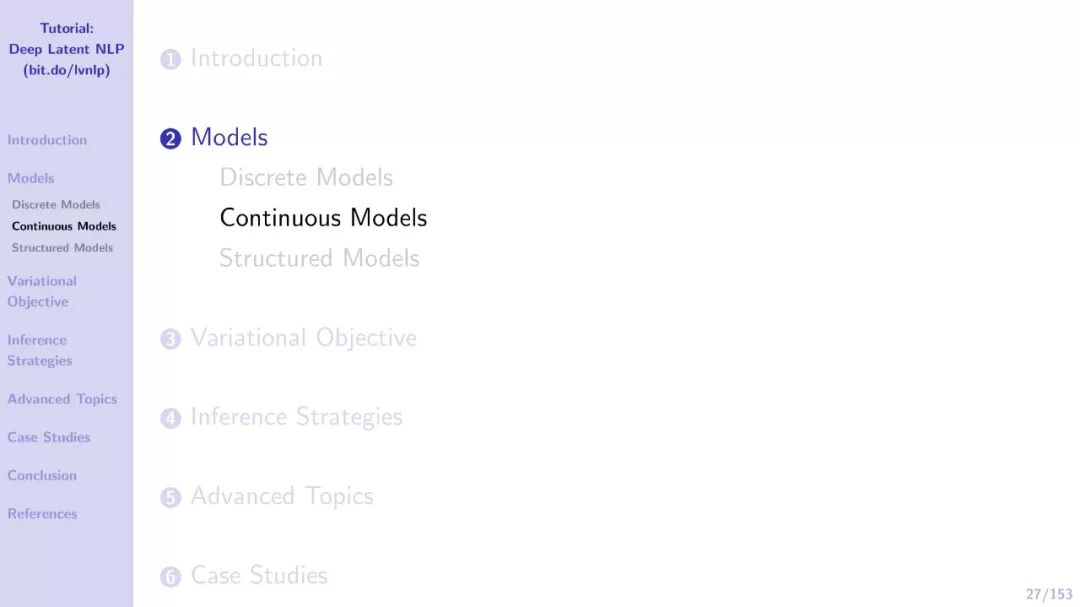 Tutorial:
Deep Latent NLP
(bit.do/lvnlp)

Introduction

Models

Discrete Models

Continuous Models

Structured Models

Variational Objective

Inference Strategies

Advanced Topics

Case Studies

Conclusion

References

1 Introduction

2 Models

Discrete Models

Continuous Models

Structured Models

3 Variational Objective

4 Inference Strategies

5 Advanced Topics

6 Case Studies

27/153